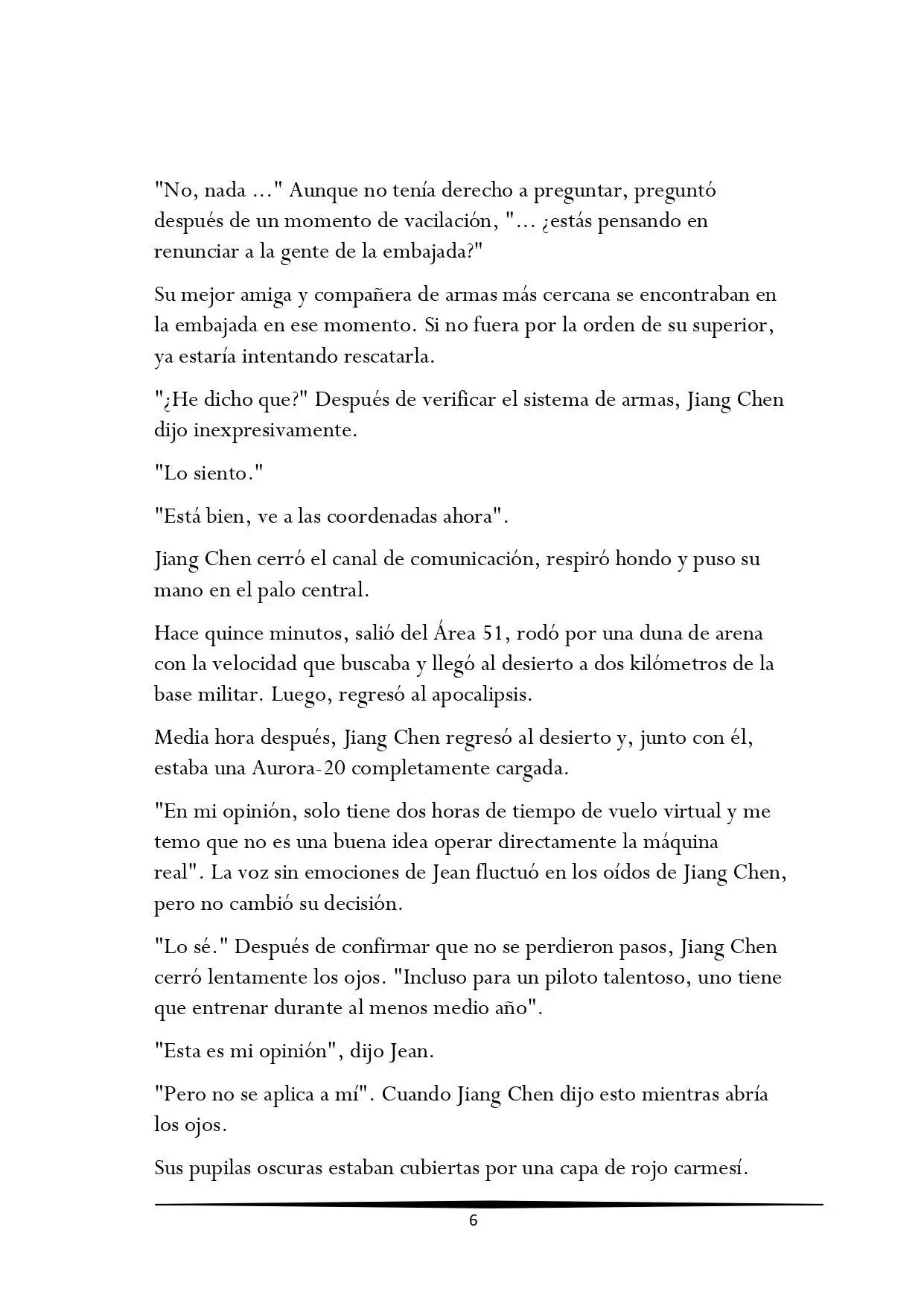 "No, nada ..." Aunque no tenía derecho a preguntar, preguntó después de un momento de vacilación, "... ¿estás pensando en renunciar a la gente de la embajada?"

Su mejor amiga y compañera de armas más cercana se encontraban en la embajada en ese momento. Si no fuera por la orden de su superior, ya estaría intentando rescatarla.

"¿He dicho que?" Después de verificar el sistema de armas, Jiang Chen dijo inexpresivamente.

"Lo siento."

"Está bien, ve a las coordenadas ahora".

Jiang Chen cerró el canal de comunicación, respiró hondo y puso su mano en el palo central.

Hace quince minutos, salió del Área 51, rodó por una duna de arena con la velocidad que buscaba y llegó al desierto a dos kilómetros de la base militar. Luego, regresó al apocalipsis.

Media hora después, Jiang Chen regresó al desierto y, junto con él, estaba una Aurora-20 completamente cargada.

"En mi opinión, solo tiene dos horas de tiempo de vuelo virtual y me temo que no es una buena idea operar directamente la máquina real". La voz sin emociones de Jean fluctuó en los oídos de Jiang Chen, pero no cambió su decisión.

"Lo sé." Después de confirmar que no se perdieron pasos, Jiang Chen cerró lentamente los ojos. "Incluso para un piloto talentoso, uno tiene que entrenar durante al menos medio año".

"Esta es mi opinión", dijo Jean.

"Pero no se aplica a mí". Cuando Jiang Chen dijo esto mientras abría los ojos.

Sus pupilas oscuras estaban cubiertas por una capa de rojo carmesí.

6